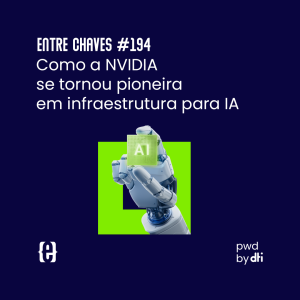 ENTRE CHAVES #194
Como a NVIDIA se tornou pioneira em infraestrutura para IA

AI

{e}

pwd
by dti